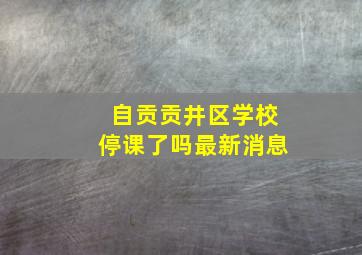 自贡贡井区学校
停课了吗最新消息